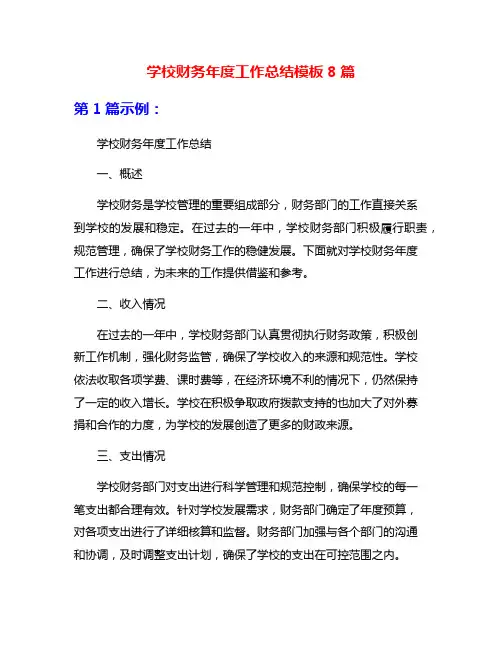 学校财务年度工作总结模板 8 篇

第 1 篇示例：

学校财务年度工作总结

一、概述

学校财务是学校管理的重要组成部分，财务部门的工作直接关系到学校的发展和稳定。在过去的一年中，学校财务部门积极履行职责，规范管理，确保了学校财务工作的稳健发展。下面就对学校财务年度工作进行总结，为未来的工作提供借鉴和参考。

二、收入情况

在过去的一年中，学校财务部门认真贯彻执行财务政策，积极创新工作机制，强化财务监管，确保了学校收入的来源和规范性。学校依法收取各项学费、课时费等，在经济环境不利的情况下，仍然保持了一定的收入增长。学校在积极争取政府拨款支持的也加大了对外募捐和合作的力度，为学校的发展创造了更多的财政来源。

三、支出情况

学校财务部门对支出进行科学管理和规范控制，确保学校的每一笔支出都合理有效。针对学校发展需求，财务部门确定了年度预算，对各项支出进行了详细核算和监督。财务部门加强与各个部门的沟通和协调，及时调整支出计划，确保了学校的支出在可控范围之内。